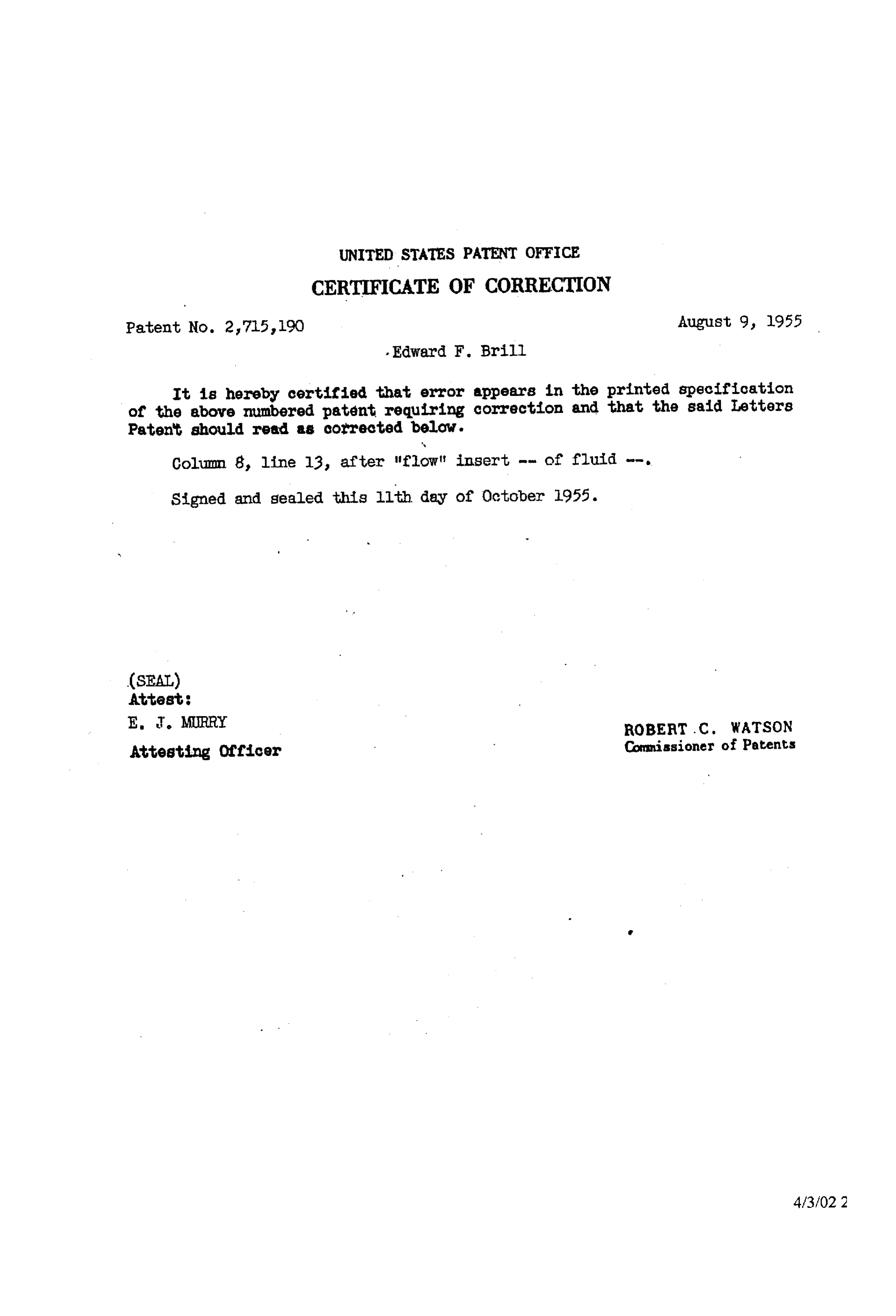 UNITED STATES PATENT OFFICE
CERTIFICATE OF CORRECTION

Patent No. 2,715,190

August 9, 1955

Edward F. Brill

It is hereby certified that error appears in the printed specification of the above numbered patent requiring correction and that the said Letters Patent should read as corrected below.

Column 8, line 13, after "flow" insert -- of fluid --.

Signed and sealed this 11th day of October 1955.

(SEAL)
Attest:
E. J. MURRY
Attesting Officer

ROBERT C. WATSON
Commissioner of Patents

4/3/02 2